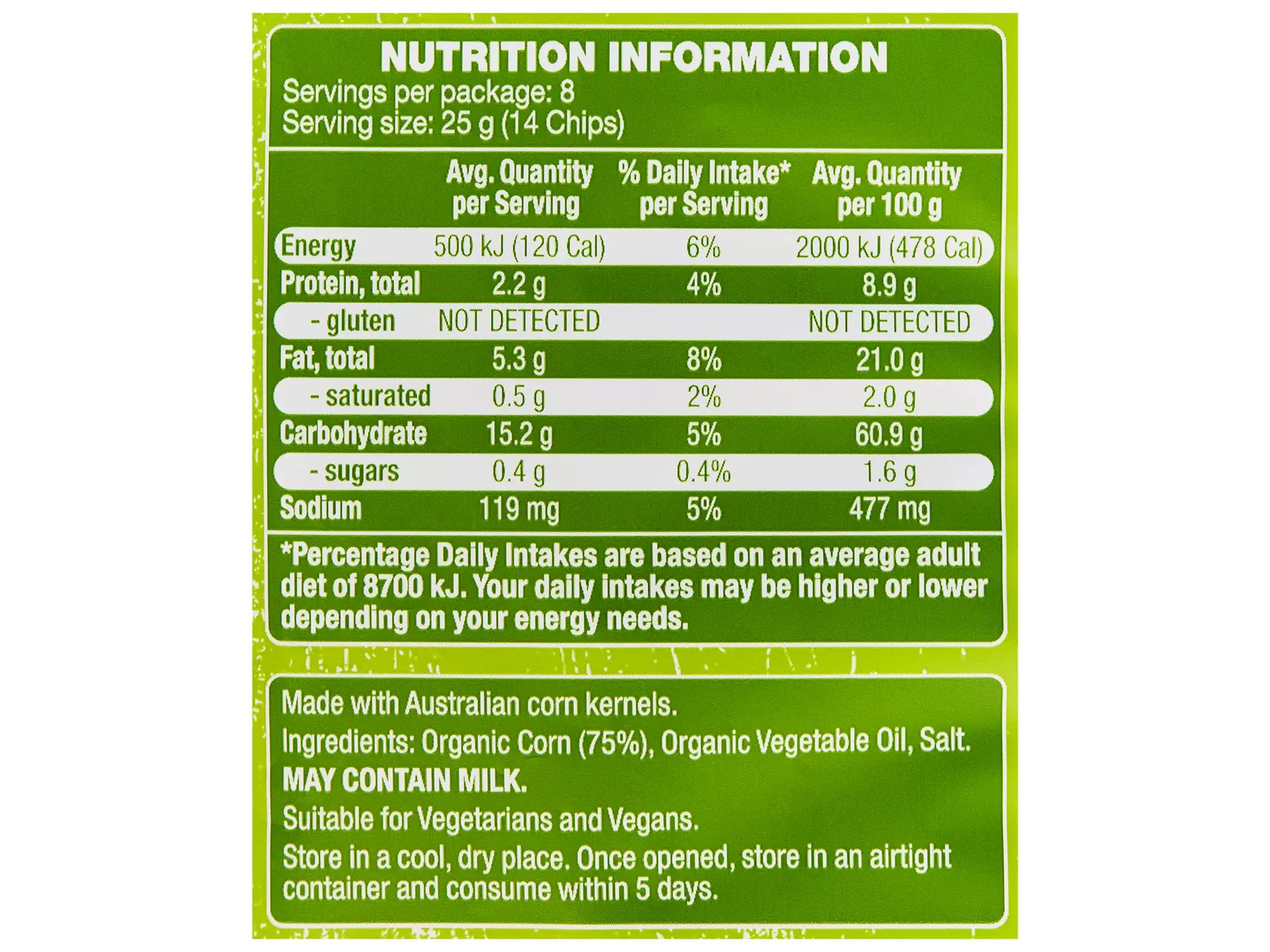 NUTRITION INFORMATION
Servings per package: 8
Serving size: 25 g (14 Chips)

|  | Avg. Quantity per Serving | % Daily Intake* per Serving | Avg. Quantity per 100 g |
|---|---|---|---|
| Energy | 500 kJ (120 Cal) | 6% | 2000 kJ (478 Cal) |
| Protein, total | 2.2 g | 4% | 8.9 g |
| - gluten | NOT DETECTED |  | NOT DETECTED |
| Fat, total | 5.3 g | 8% | 21.0 g |
| - saturated | 0.5 g | 2% | 2.0 g |
| Carbohydrate | 15.2 g | 5% | 60.9 g |
| - sugars | 0.4 g | 0.4% | 1.6 g |
| Sodium | 119 mg | 5% | 477 mg |

*Percentage Daily Intakes are based on an average adult diet of 8700 kJ. Your daily intakes may be higher or lower depending on your energy needs.

Made with Australian corn kernels.

Ingredients: Organic Corn (75%), Organic Vegetable Oil, Salt.

MAY CONTAIN MILK.

Suitable for Vegetarians and Vegans.

Store in a cool, dry place. Once opened, store in an airtight container and consume within 5 days.